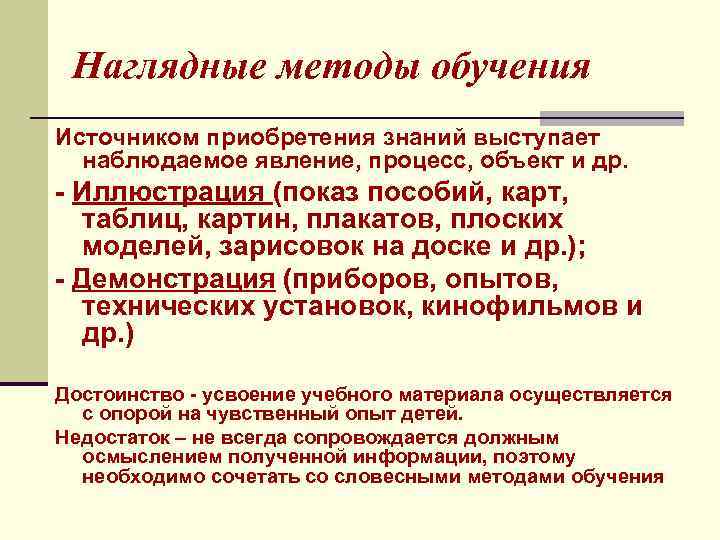 Наглядные методы обучения

Источником приобретения знаний выступает наблюдаемое явление, процесс, объект и др.

- Иллюстрация (показ пособий, карт, таблиц, картин, плакатов, плоских моделей, зарисовок на доске и др.);

- Демонстрация (приборов, опытов, технических установок, кинофильмов и др.)

Достоинство - усвоение учебного материала осуществляется с опорой на чувственный опыт детей.

Недостаток – не всегда сопровождается должным осмыслением полученной информации, поэтому необходимо сочетать со словесными методами обучения